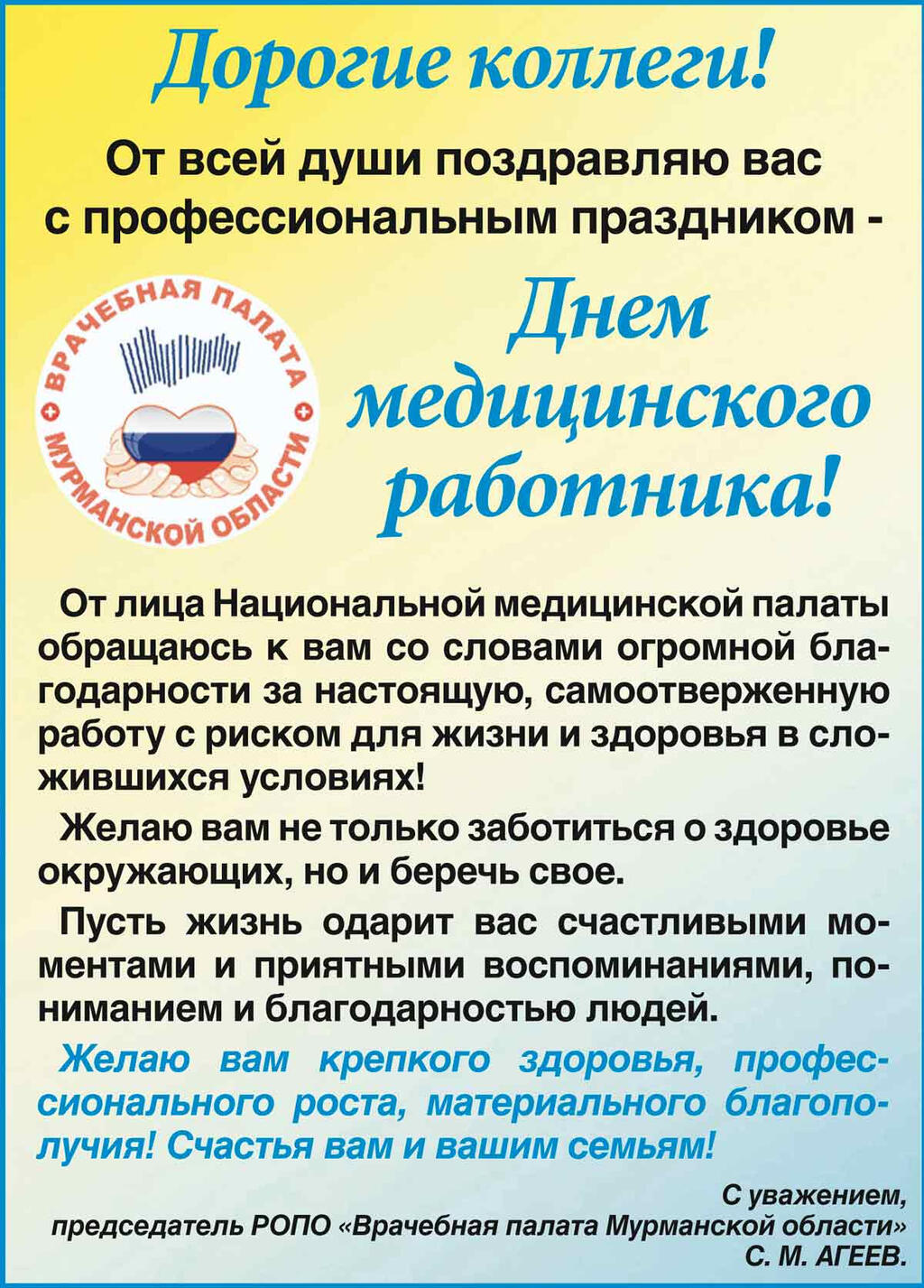 Дорогие коллеги!

От всей души поздравляю вас с профессиональным праздником -

ВРАЧЕБНАЯ ПАЛАТА МУРМАНСКОЙ ОБЛАСТИ

Днем медицинского работника!

От лица Национальной медицинской палаты обращаюсь к вам со словами огромной благодарности за настоящую, самоотверженную работу с риском для жизни и здоровья в сложившихся условиях!

Желаю вам не только заботиться о здоровье окружающих, но и беречь свое.

Пусть жизнь одарит вас счастливыми моментами и приятными воспоминаниями, пониманием и благодарностью людей.

Желаю вам крепкого здоровья, профессионального роста, материального благополучия! Счастья вам и вашим семьям!

С уважением,
председатель РОПО «Врачебная палата Мурманской области»
С. М. АГЕЕВ.